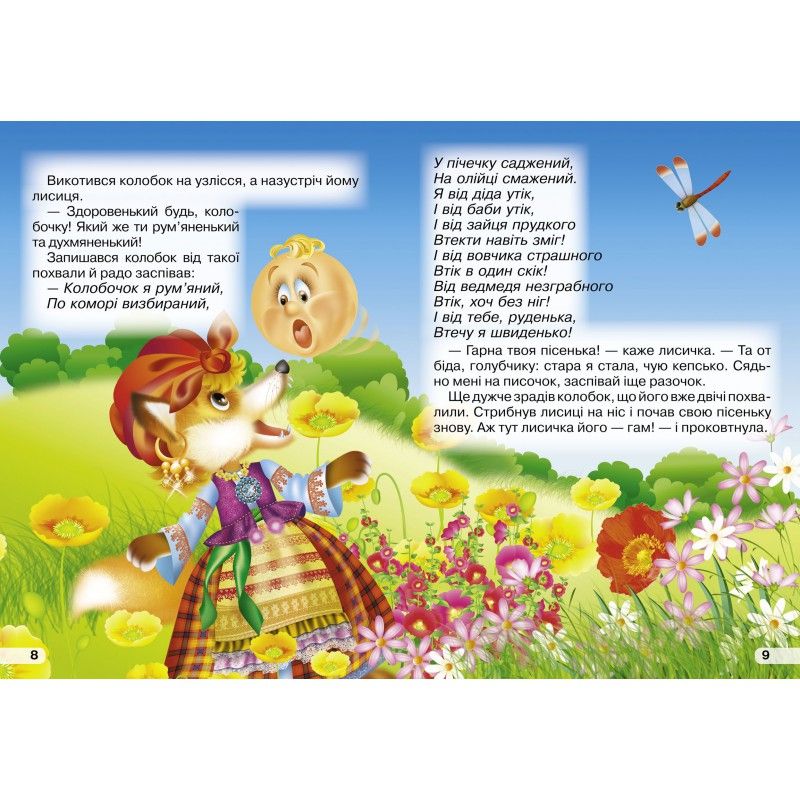 Викотився колобок на узлісся, а назустріч йому лисиця.

— Здоровенький будь, колобочку! Який же ти рум'яненький та духмяненький!

Запишався колобок від такої похвали й радо заспівав:

— Колобочок я рум'яний,
По коморі визбираний,
У пічечку саджений,
На олійці смажений.
Я від діда утік,
І від баби утік,
І від зайця прудкого
Втекти навіть зміг!
І від вовчика страшного
Втік в один скік!
Від ведмедя незграбного
Втік, хоч без ніг!
І від тебе, руденька,
Втечу я швиденько!

— Гарна твоя пісенька! — каже лисичка. — Та от біда, голубчику: стара я стала, чую кепсько. Сядьно мені на писочок, заспівай іще разочок.

Ще дужче зрадів колобок, що його вже двічі похвалили. Стрибнув лисиці на ніс і почав свою пісеньку знову. Аж тут лисичка його — гам! — і проковтнула.

8

9